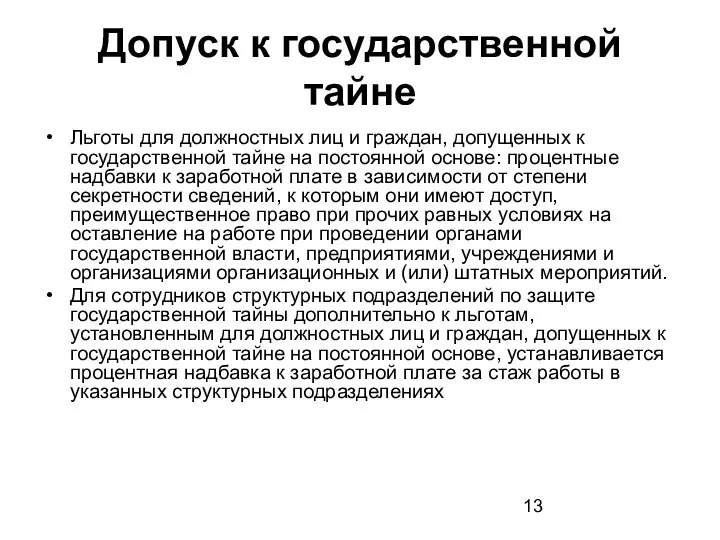 Допуск к государственной тайне

• Льготы для должностных лиц и граждан, допущенных к государственной тайне на постоянной основе: процентные надбавки к заработной плате в зависимости от степени секретности сведений, к которым они имеют доступ, преимущественное право при прочих равных условиях на оставление на работе при проведении органами государственной власти, предприятиями, учреждениями и организациями организационных и (или) штатных мероприятий.
• Для сотрудников структурных подразделений по защите государственной тайны дополнительно к льготам, установленным для должностных лиц и граждан, допущенных к государственной тайне на постоянной основе, устанавливается процентная надбавка к заработной плате за стаж работы в указанных структурных подразделениях

13